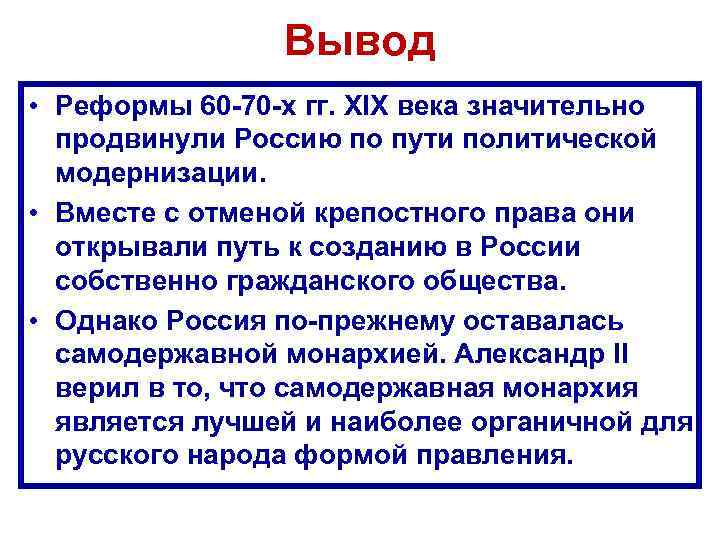 Вывод

• Реформы 60-70-х гг. XIX века значительно продвинули Россию по пути политической модернизации.

• Вместе с отменой крепостного права они открывали путь к созданию в России собственно гражданского общества.

• Однако Россия по-прежнему оставалась самодержавной монархией. Александр II верил в то, что самодержавная монархия является лучшей и наиболее органичной для русского народа формой правления.